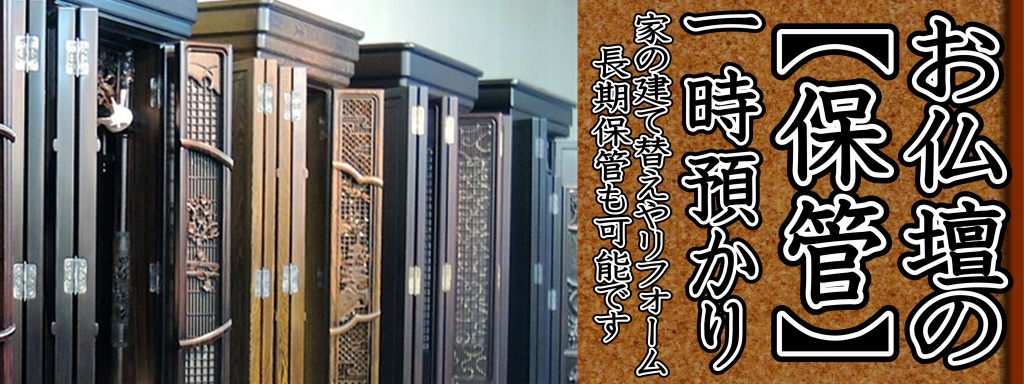 お仏壇の【保管】

一時預かり

家の建て替えやリフォーム
長期保管も可能です